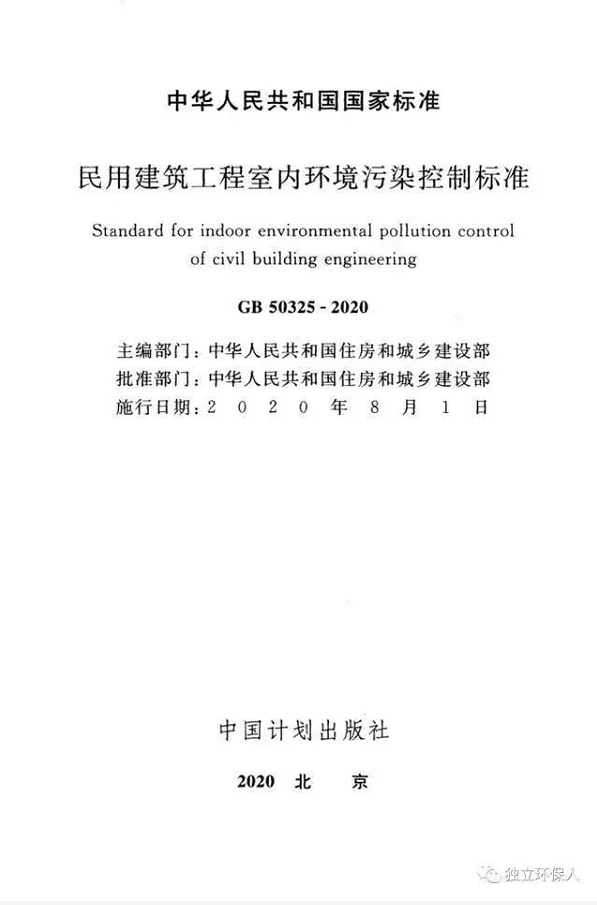 中华人民共和国国家标准

民用建筑工程室内环境污染控制标准

Standard for indoor environmental pollution control of civil building engineering

GB 50325 - 2020

主编部门：中华人民共和国住房和城乡建设部
批准部门：中华人民共和国住房和城乡建设部
施行日期：2 0 2 0 年 8 月 1 日

中国计划出版社

2020 北 京

独立环保人